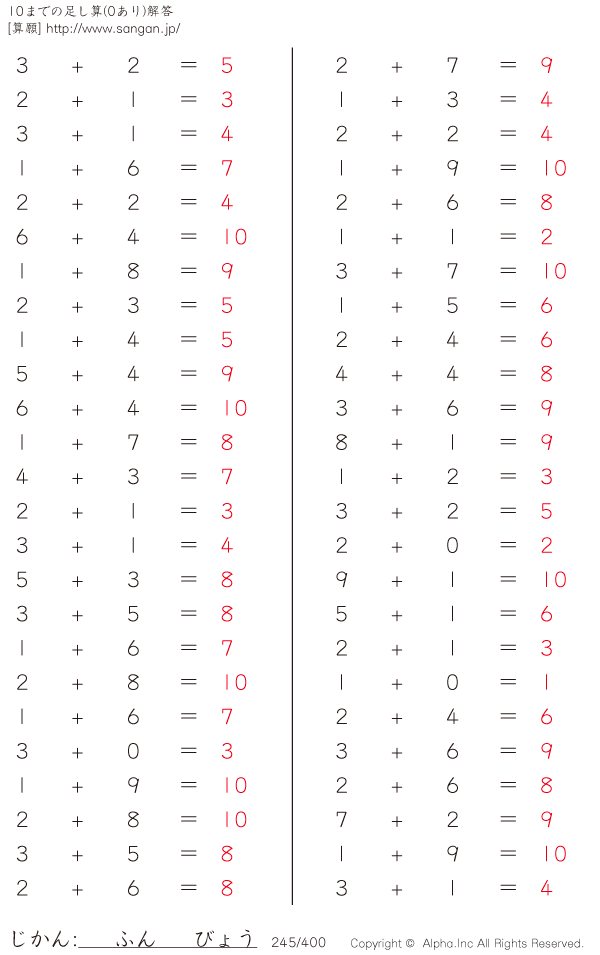 10までの足し算(0あり)解答
[算願] http://www.sangan.jp/

$3 + 2 = 5$
$2 + 1 = 3$
$3 + 1 = 4$
$1 + 6 = 7$
$2 + 2 = 4$
$6 + 4 = 10$
$1 + 8 = 9$
$2 + 3 = 5$
$1 + 4 = 5$
$5 + 4 = 9$
$6 + 4 = 10$
$1 + 7 = 8$
$4 + 3 = 7$
$2 + 1 = 3$
$3 + 1 = 4$
$5 + 3 = 8$
$3 + 5 = 8$
$1 + 6 = 7$
$2 + 8 = 10$
$1 + 6 = 7$
$3 + 0 = 3$
$1 + 9 = 10$
$2 + 8 = 10$
$3 + 5 = 8$
$2 + 6 = 8$

$2 + 7 = 9$
$1 + 3 = 4$
$2 + 2 = 4$
$1 + 9 = 10$
$2 + 6 = 8$
$1 + 1 = 2$
$3 + 7 = 10$
$1 + 5 = 6$
$2 + 4 = 6$
$4 + 4 = 8$
$3 + 6 = 9$
$8 + 1 = 9$
$1 + 2 = 3$
$3 + 2 = 5$
$2 + 0 = 2$
$9 + 1 = 10$
$5 + 1 = 6$
$2 + 1 = 3$
$1 + 0 = 1$
$2 + 4 = 6$
$3 + 6 = 9$
$2 + 6 = 8$
$7 + 2 = 9$
$1 + 9 = 10$
$3 + 1 = 4$

じかん: ふん びょう 245/400 Copyright © Alpha.Inc All Rights Reserved.